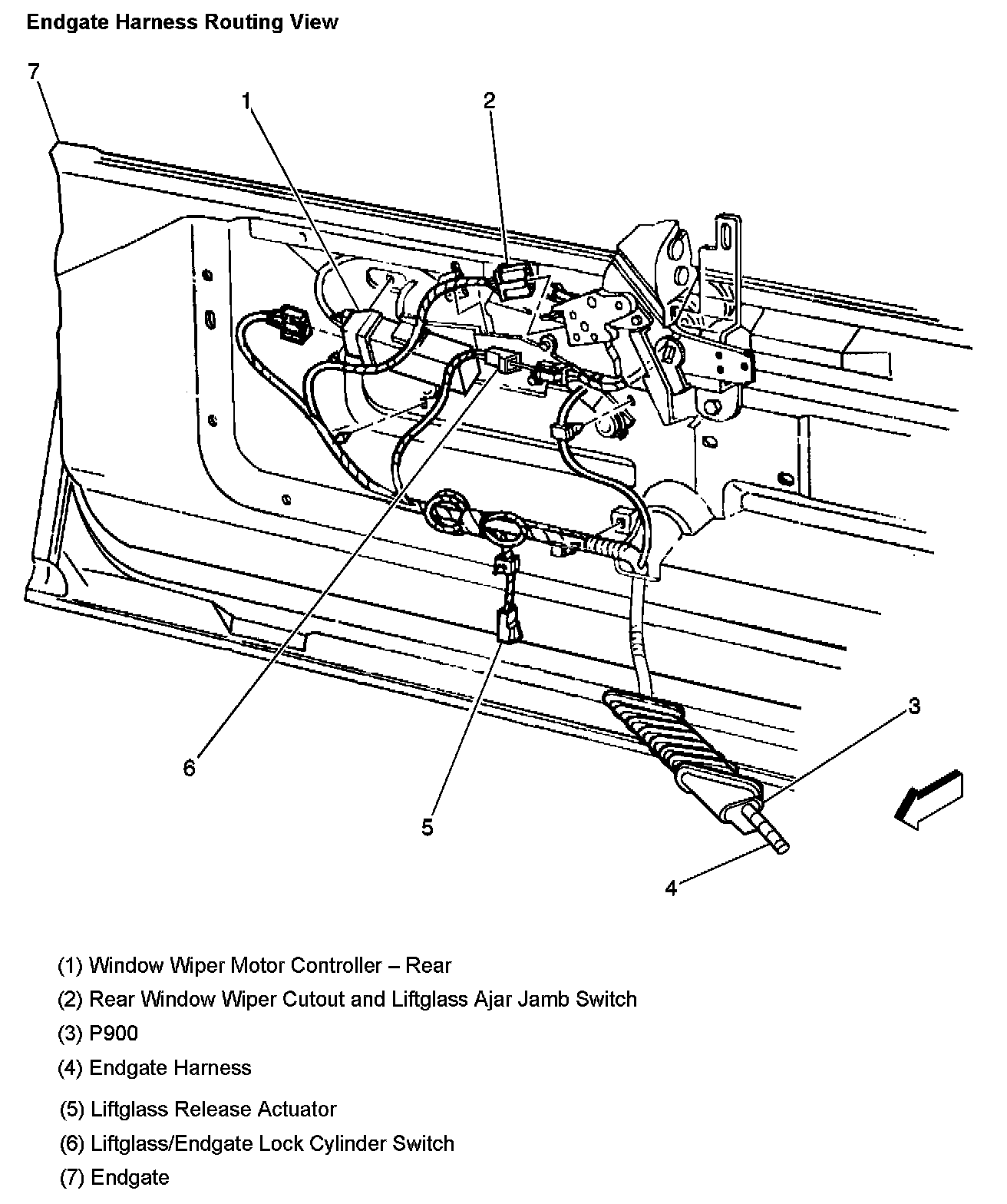 Endgate Harness Routing View

7

1

2

6

5

3

4

(1) Window Wiper Motor Controller – Rear

(2) Rear Window Wiper Cutout and Liftglass Ajar Jamb Switch

(3) P900

(4) Endgate Harness

(5) Liftglass Release Actuator

(6) Liftglass/Endgate Lock Cylinder Switch

(7) Endgate